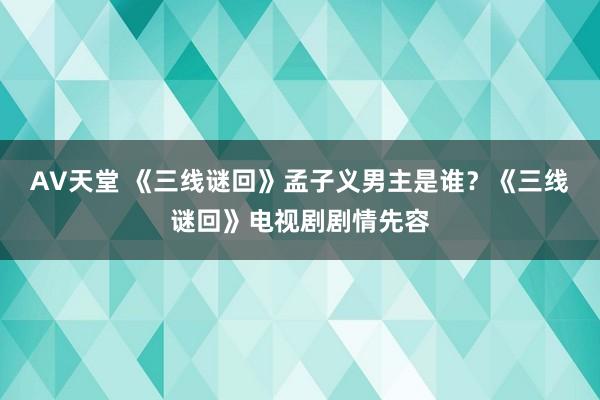 AV天堂 《三线谜回》孟子义男主是谁？《三线谜回》电视剧剧情先容